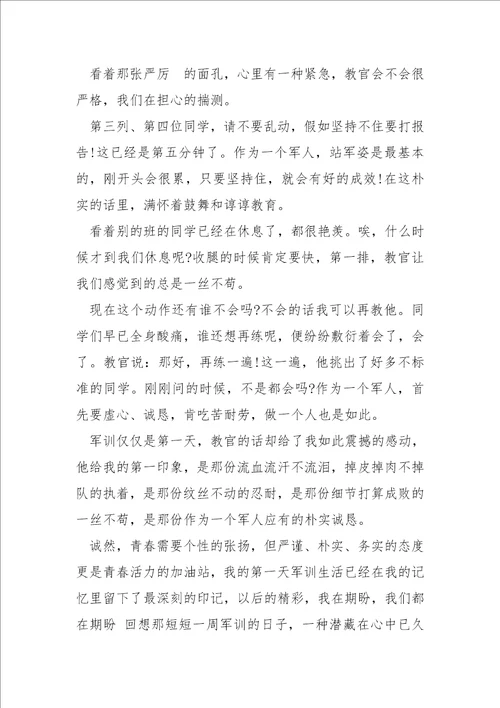 看着那张严厉 的面孔，心里有一种紧急，教官会不会很严格，我们在担心的揣测。

第三列、第四位同学，请不要乱动，假如坚持不住要打报告!这已经是第五分钟了。作为一个军人，站军姿是最基本的，刚开头会很累，只要坚持住，就会有好的成效!在这朴实的话里，满怀着鼓舞和谆谆教育。

看着别的班的同学已经在休息了，都很艳羡。唉，什么时候才到我们休息呢?收腿的时候肯定要快，第一排，教官让我们感觉到的总是一丝不苟。

现在这个动作还有谁不会吗?不会的话我可以再教他。同学们早已全身酸痛，谁还想再练呢，便纷纷敷衍着会了，会了。教官说：那好，再练一遍!这一遍，他挑出了好多不标准的同学。刚刚问的时候，不是都会吗?作为一个军人，首先要虚心、诚恳，肯吃苦耐劳，做一个人也是如此。

军训仅仅是第一天，教官的话却给了我如此震撼的感动，他给我的第一印象，是那份流血流汗不流泪，掉皮掉肉不掉队的执着，是那份纹丝不动的忍耐，是那份细节打算成败的一丝不苟，是那份作为一个军人应有的朴实诚恳。

诚然，青春需要个性的张扬，但严谨、朴实、务实的态度更是青春活力的加油站，我的第一天军训生活已经在我的记忆里留下了最深刻的印记，以后的精彩，我在期盼，我们都在期盼 回想那短短一周军训的日子，一种潜藏在心中已久